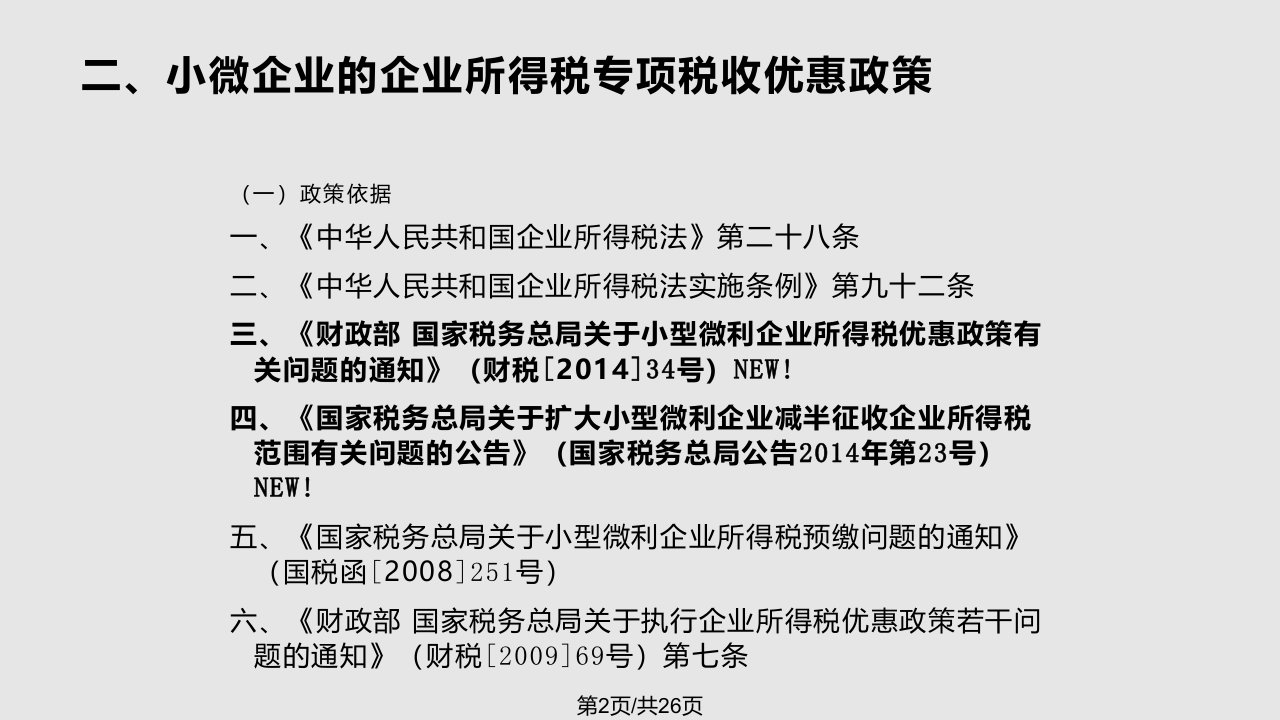 二、小微企业的企业所得税专项税收优惠政策

（一）政策依据

一、《中华人民共和国企业所得税法》第二十八条

二、《中华人民共和国企业所得税法实施条例》第九十二条

三、《财政部 国家税务总局关于小型微利企业所得税优惠政策有关问题的通知》（财税[2014]34号）NEW!

四、《国家税务总局关于扩大小型微利企业减半征收企业所得税范围有关问题的公告》（国家税务总局公告2014年第23号）NEW!

五、《国家税务总局关于小型微利企业所得税预缴问题的通知》（国税函[2008]251号）

六、《财政部 国家税务总局关于执行企业所得税优惠政策若干问题的通知》（财税[2009]69号）第七条

第2页/共26页